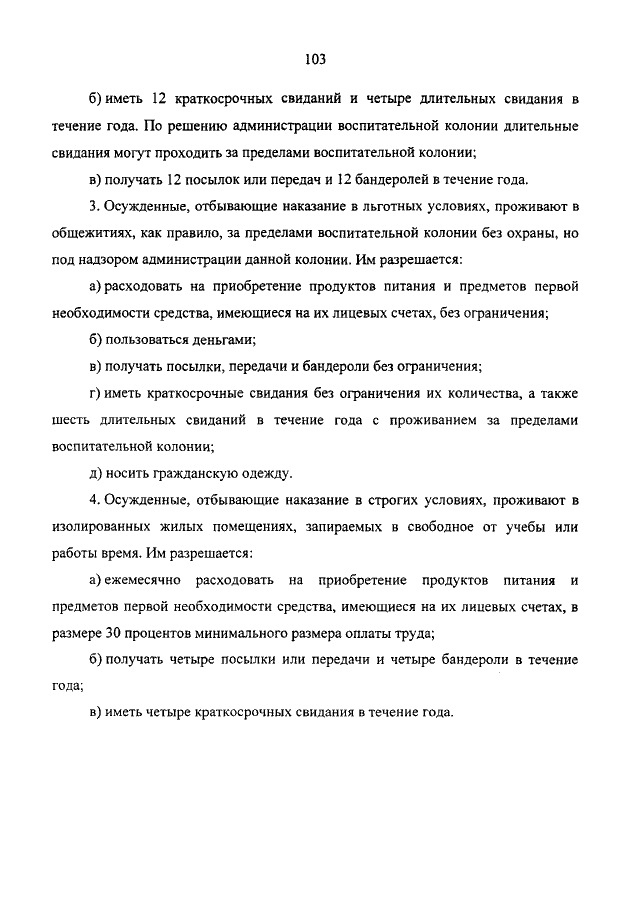 103

б) иметь 12 краткосрочных свиданий и четыре длительных свидания в течение года. По решению администрации воспитательной колонии длительные свидания могут проходить за пределами воспитательной колонии;

в) получать 12 посылок или передач и 12 бандеролей в течение года.

3. Осужденные, отбывающие наказание в льготных условиях, проживают в общежитиях, как правило, за пределами воспитательной колонии без охраны, но под надзором администрации данной колонии. Им разрешается:

а) расходовать на приобретение продуктов питания и предметов первой необходимости средства, имеющиеся на их лицевых счетах, без ограничения;

б) пользоваться деньгами;

в) получать посылки, передачи и бандероли без ограничения;

г) иметь краткосрочные свидания без ограничения их количества, а также шесть длительных свиданий в течение года с проживанием за пределами воспитательной колонии;

д) носить гражданскую одежду.

4. Осужденные, отбывающие наказание в строгих условиях, проживают в изолированных жилых помещениях, запираемых в свободное от учебы или работы время. Им разрешается:

а) ежемесячно расходовать на приобретение продуктов питания и предметов первой необходимости средства, имеющиеся на их лицевых счетах, в размере 30 процентов минимального размера оплаты труда;

б) получать четыре посылки или передачи и четыре бандероли в течение года;

в) иметь четыре краткосрочных свидания в течение года.